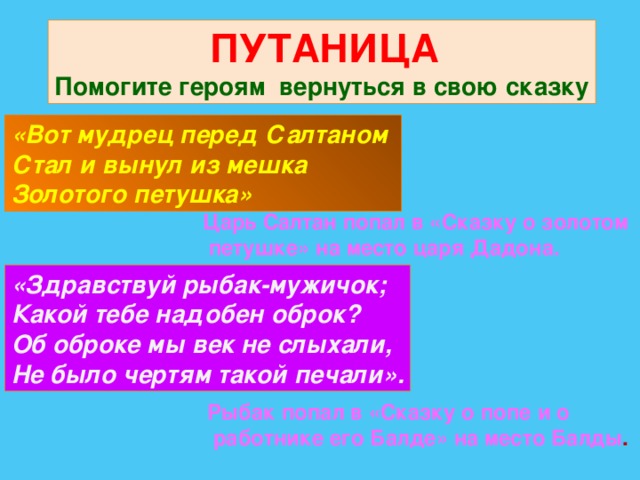 ПУТАНИЦА
Помогите героям вернуться в свою сказку

«Вот мудрец перед Салтаном
Стал и вынул из мешка
Золотого петушка»

Царь Салтан попал в «Сказку о золотом петушке» на место царя Дадона.

«Здравствуй рыбак-мужичок;
Какой тебе надобен оброк?
Об оброке мы век не слыхали,
Не было чертям такой печали».

Рыбак попал в «Сказку о попе и о работнике его Балде» на место Балды.